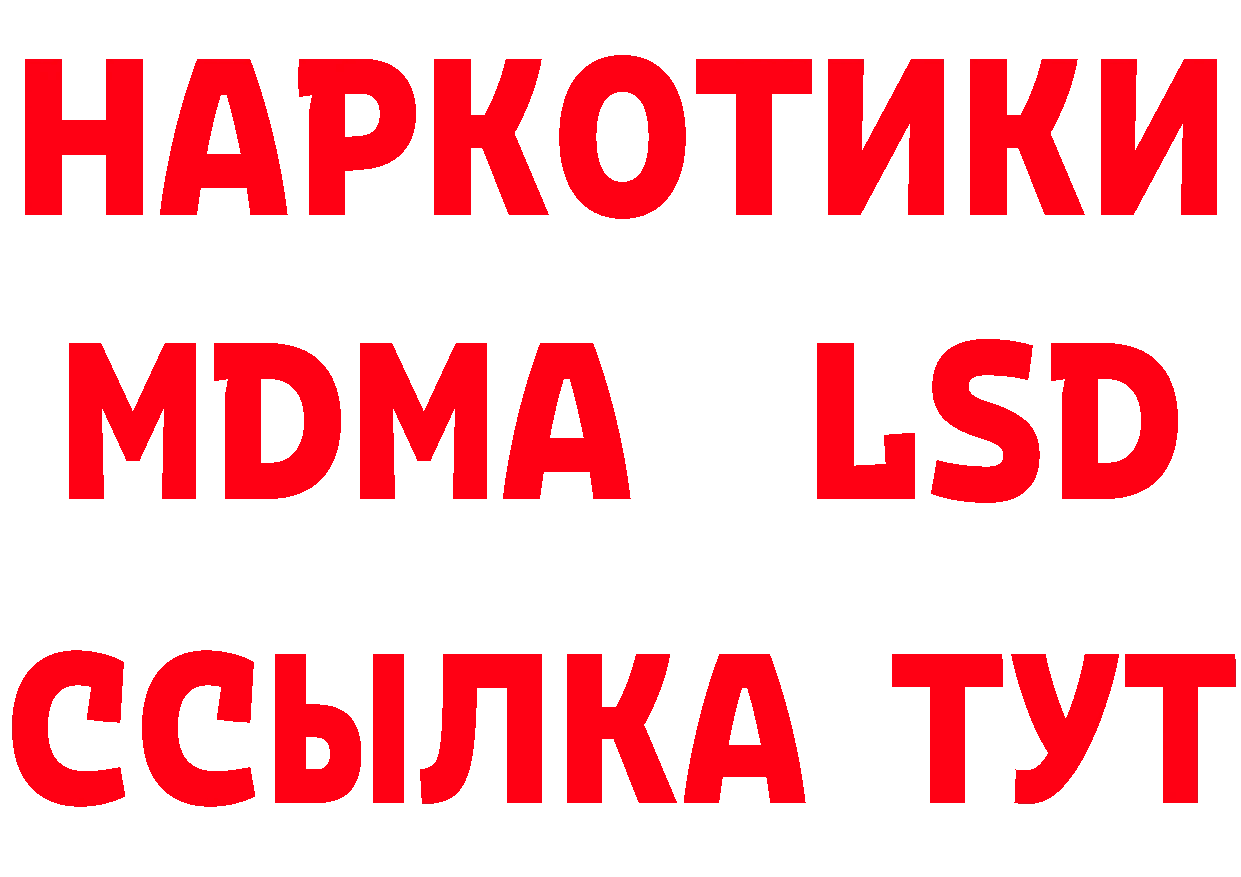 НАРКОТИКИ
MDMA LSD
ССЫЛКА ТУТ